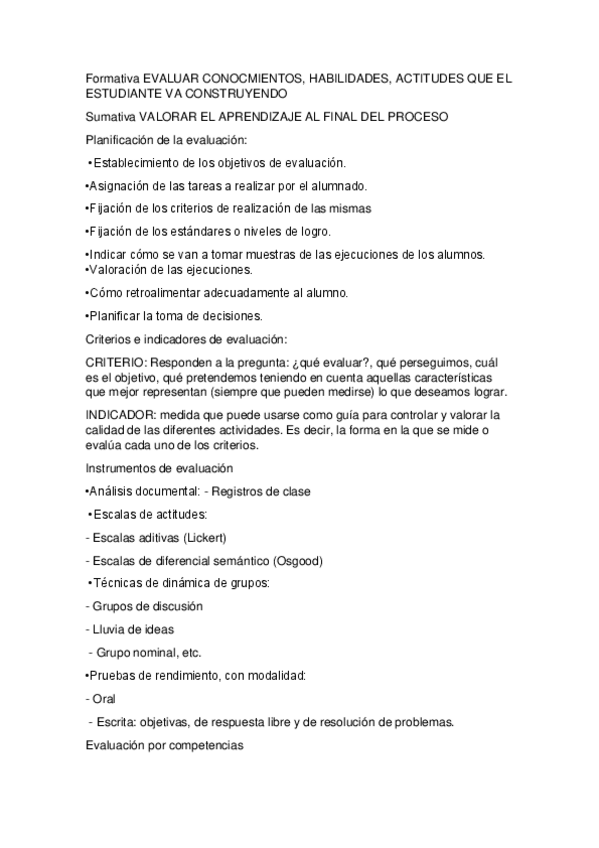 Formativa EVALUAR CONOCMIENTOS, HABILIDADES, ACTITUDES QUE EL ESTUDIANTE VA CONSTRUYENDO

Sumativa VALORAR EL APRENDIZAJE AL FINAL DEL PROCESO

Planificación de la evaluación:

•Establecimiento de los objetivos de evaluación.

•Asignación de las tareas a realizar por el alumnado.

•Fijación de los criterios de realización de las mismas

•Fijación de los estándares o niveles de logro.

•Indicar cómo se van a tomar muestras de las ejecuciones de los alumnos.
•Valoración de las ejecuciones.

•Cómo retroalimentar adecuadamente al alumno.

•Planificar la toma de decisiones.

Criterios e indicadores de evaluación:

CRITERIO: Responden a la pregunta: ¿qué evaluar?, qué perseguimos, cuál es el objetivo, qué pretendemos teniendo en cuenta aquellas características que mejor representan (siempre que pueden medirse) lo que deseamos lograr.

INDICADOR: medida que puede usarse como guía para controlar y valorar la calidad de las diferentes actividades. Es decir, la forma en la que se mide o evalúa cada uno de los criterios.

Instrumentos de evaluación

•Análisis documental: - Registros de clase

•Escalas de actitudes:

- Escalas aditivas (Lickert)

- Escalas de diferencial semántico (Osgood)

•Técnicas de dinámica de grupos:

- Grupos de discusión

- Lluvia de ideas

- Grupo nominal, etc.

•Pruebas de rendimiento, con modalidad:

- Oral

- Escrita: objetivas, de respuesta libre y de resolución de problemas.

Evaluación por competencias